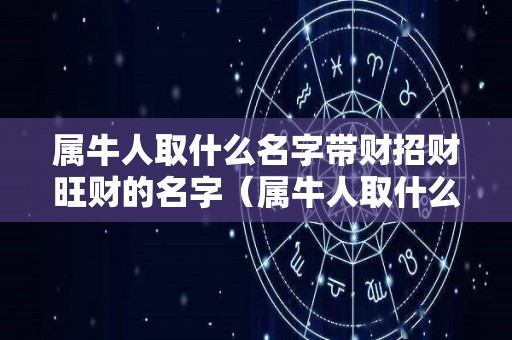 属牛人取什么名字带财招财旺财的名字（属牛人取什么